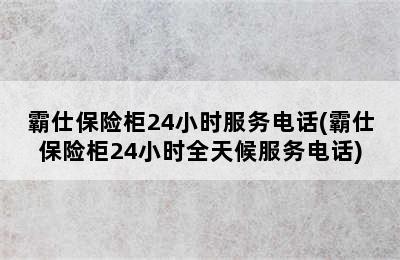 霸仕保险柜24小时服务电话(霸仕保险柜24小时全天候服务电话)